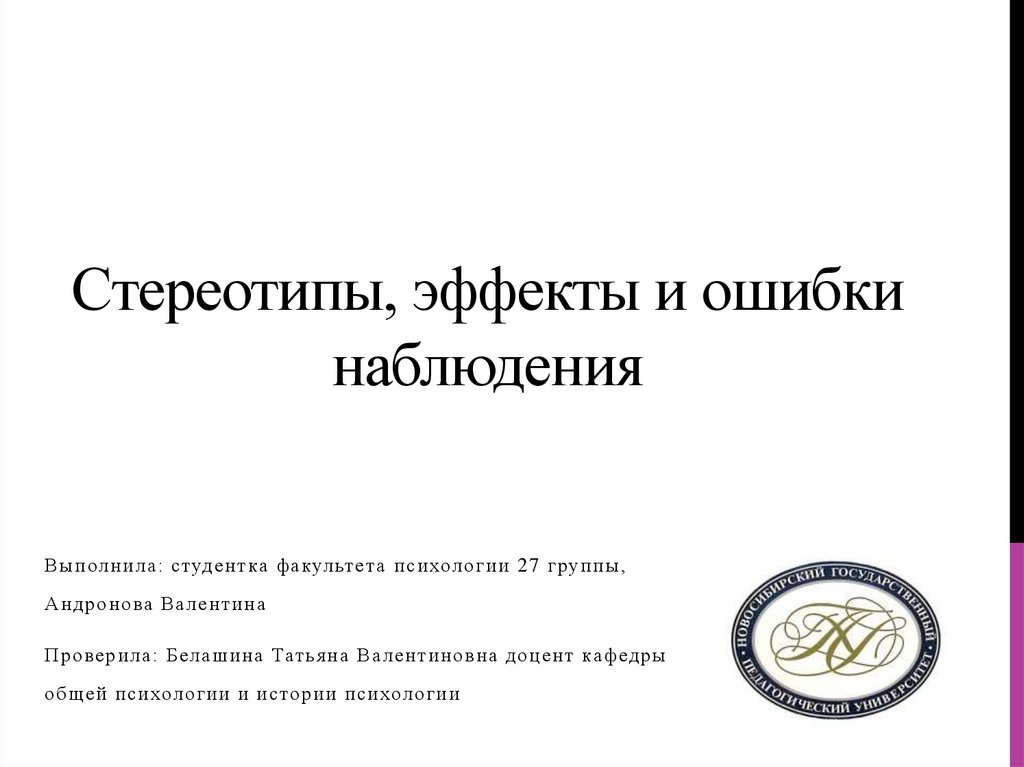 Стереотипы, эффекты и ошибки наблюдения

Выполнила: студентка факультета психологии 27 группы,

Андронова Валентина

Проверила: Белашина Татьяна Валентиновна доцент кафедры общей психологии и истории психологии

НОВОСИБИРСКИЙ ГОСУДАРСТВЕННЫЙ ПЕДАГОГИЧЕСКИЙ УНИВЕРСИТЕТ